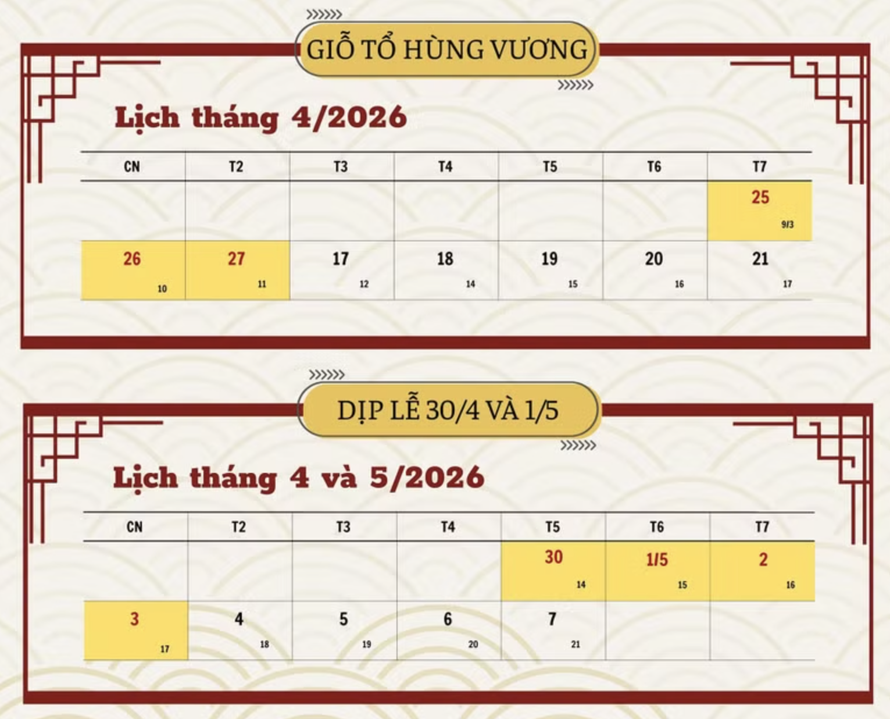 GIỖ TỔ HÙNG VƯƠNG

Lịch tháng 4/2026

| CN | T2 | T3 | T4 | T5 | T6 | T7 |
|---|---|---|---|---|---|---|
| | | | | | | 25 9/3 |
| 26 10 | 27 11 | 17 12 | 18 14 | 19 15 | 20 16 | 21 17 |

DỊP LỄ 30/4 VÀ 1/5

Lịch tháng 4 và 5/2026

| CN | T2 | T3 | T4 | T5 | T6 | T7 |
|---|---|---|---|---|---|---|
| | | | | 30 14 | 1/5 15 | 2 16 |
| 3 17 | 4 18 | 5 19 | 6 20 | 7 21 | | |